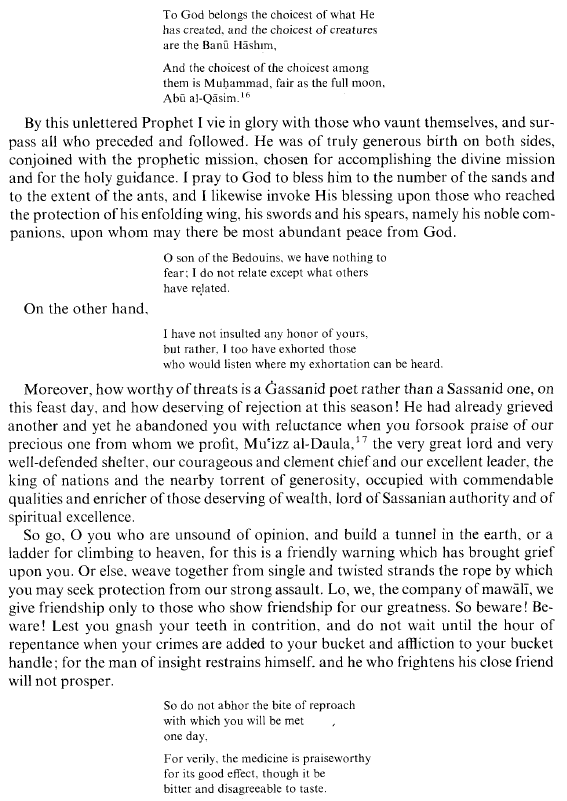 To God belongs the choicest of what He has created, and the choicest of creatures are the Banū Hāshim,

And the choicest of the choicest among them is Muḥammad, fair as the full moon, Abū al-Qāsim.$^{16}$

By this unlettered Prophet I vie in glory with those who vaunt themselves, and surpass all who preceded and followed. He was of truly generous birth on both sides, conjoined with the prophetic mission, chosen for accomplishing the divine mission and for the holy guidance. I pray to God to bless him to the number of the sands and to the extent of the ants, and I likewise invoke His blessing upon those who reached the protection of his enfolding wing, his swords and his spears, namely his noble companions, upon whom may there be most abundant peace from God.

O son of the Bedouins, we have nothing to fear; I do not relate except what others have related.

On the other hand,

I have not insulted any honor of yours, but rather, I too have exhorted those who would listen where my exhortation can be heard.

Moreover, how worthy of threats is a Ġassanid poet rather than a Sassanid one, on this feast day, and how deserving of rejection at this season! He had already grieved another and yet he abandoned you with reluctance when you forsook praise of our precious one from whom we profit, Muʿizz al-Daula,$^{17}$ the very great lord and very well-defended shelter, our courageous and clement chief and our excellent leader, the king of nations and the nearby torrent of generosity, occupied with commendable qualities and enricher of those deserving of wealth, lord of Sassanian authority and of spiritual excellence.

So go, O you who are unsound of opinion, and build a tunnel in the earth, or a ladder for climbing to heaven, for this is a friendly warning which has brought grief upon you. Or else, weave together from single and twisted strands the rope by which you may seek protection from our strong assault. Lo, we, the company of mawālī, we give friendship only to those who show friendship for our greatness. So beware! Beware! Lest you gnash your teeth in contrition, and do not wait until the hour of repentance when your crimes are added to your bucket and affliction to your bucket handle; for the man of insight restrains himself, and he who frightens his close friend will not prosper.

So do not abhor the bite of reproach with which you will be met , one day.

For verily, the medicine is praiseworthy for its good effect, though it be bitter and disagreeable to taste.